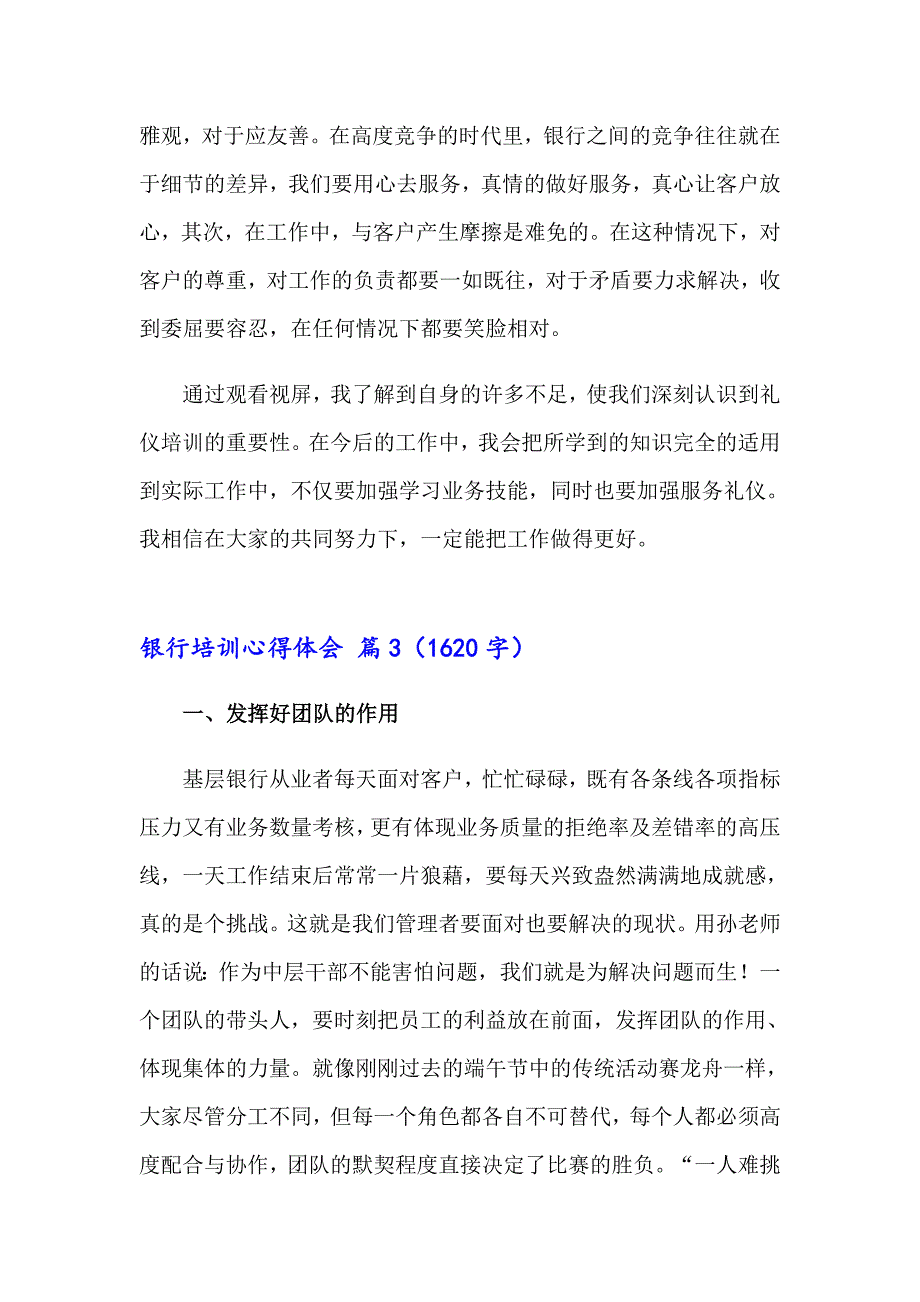 雅观，对于应友善。在高度竞争的时代里，银行之间的竞争往往就在于细节的差异，我们要用心去服务，真情的做好服务，真心让客户放心，其次，在工作中，与客户产生摩擦是难免的。在这种情况下，对客户的尊重，对工作的负责都要一如既往，对于矛盾要力求解决，收到委屈要容忍，在任何情况下都要笑脸相对。

通过观看视屏，我了解到自身的许多不足，使我们深刻认识到礼仪培训的重要性。在今后的工作中，我会把所学到的知识完全的适用到实际工作中，不仅要加强学习业务技能，同时也要加强服务礼仪。我相信在大家的共同努力下，一定能把工作做得更好。

银行培训心得体会 篇3（1620字）

一、发挥好团队的作用

基层银行从业者每天面对客户，忙忙碌碌，既有各条线各项指标压力又有业务数量考核，更有体现业务质量的拒绝率及差错率的高压线，一天工作结束后常常一片狼藉，要每天兴致盎然满满地成就感，真的是个挑战。这就是我们管理者要面对也要解决的现状。用孙老师的话说：作为中层干部不能害怕问题，我们就是为解决问题而生！一个团队的带头人，要时刻把员工的利益放在前面，发挥团队的作用、体现集体的力量。就像刚刚过去的端午节中的传统活动赛龙舟一样，大家尽管分工不同，但每一个角色都各自不可替代，每个人都必须高度配合与协作，团队的默契程度直接决定了比赛的胜负。“一人难挑